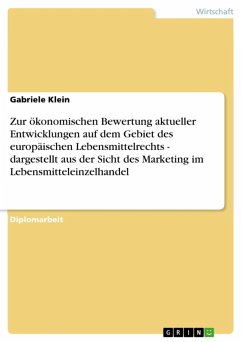 Wirtschaft

Gabriele Klein

Zur ökonomischen Bewertung aktueller Entwicklungen auf dem Gebiet des europäischen Lebensmittelrechts - dargestellt aus der Sicht des Marketing im Lebensmitteleinzelhandel

Diplomarbeit

GRIN